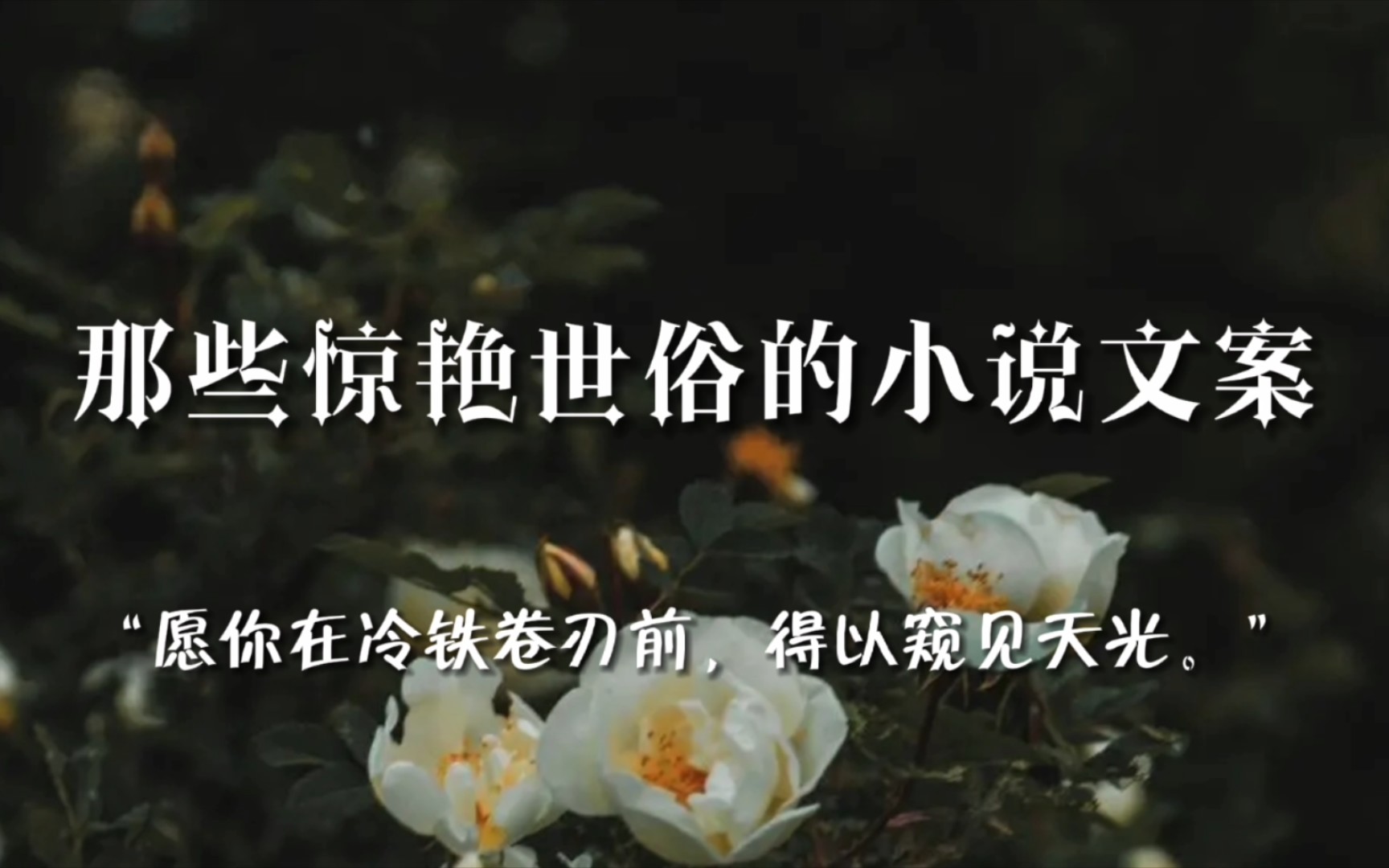 那些惊艳世俗的小说文案

“愿你在冷铁卷刃前，得以窥见天光。”